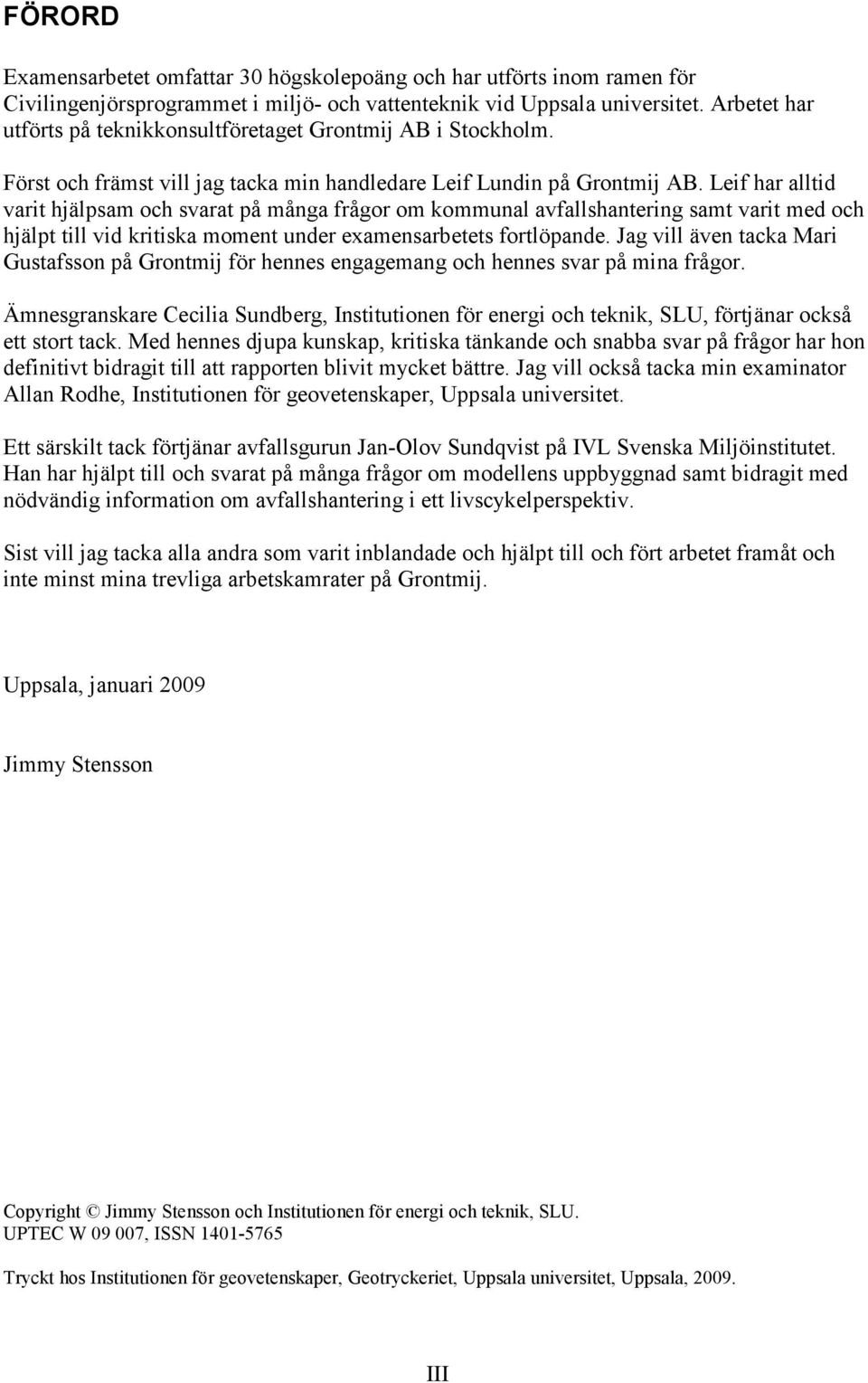 FÖRORD

Examensarbetet omfattar 30 högskolepoäng och har utförts inom ramen för Civilingenjörsprogrammet i miljö- och vattenteknik vid Uppsala universitet. Arbetet har utförts på teknikkonsultföretaget Grontmij AB i Stockholm.

Först och främst vill jag tacka min handledare Leif Lundin på Grontmij AB. Leif har alltid varit hjälpsam och svarat på många frågor om kommunal avfallshantering samt varit med och hjälpt till vid kritiska moment under examensarbetets fortlöpande. Jag vill även tacka Mari Gustafsson på Grontmij för hennes engagemang och hennes svar på mina frågor.

Ämnesgranskare Cecilia Sundberg, Institutionen för energi och teknik, SLU, förtjänar också ett stort tack. Med hennes djupa kunskap, kritiska tänkande och snabba svar på frågor har hon definitivt bidragit till att rapporten blivit mycket bättre. Jag vill också tacka min examinator Allan Rodhe, Institutionen för geovetenskaper, Uppsala universitet.

Ett särskilt tack förtjänar avfallsgurun Jan-Olov Sundqvist på IVL Svenska Miljöinstitutet. Han har hjälpt till och svarat på många frågor om modellens uppbyggnad samt bidragit med nödvändig information om avfallshantering i ett livscykelperspektiv.

Sist vill jag tacka alla andra som varit inblandade och hjälpt till och fört arbetet framåt och inte minst mina trevliga arbetskamrater på Grontmij.

Uppsala, januari 2009

Jimmy Stensson

Copyright © Jimmy Stensson och Institutionen för energi och teknik, SLU.
UPTEC W 09 007, ISSN 1401-5765

Tryckt hos Institutionen för geovetenskaper, Geotryckeriet, Uppsala universitet, Uppsala, 2009.

III